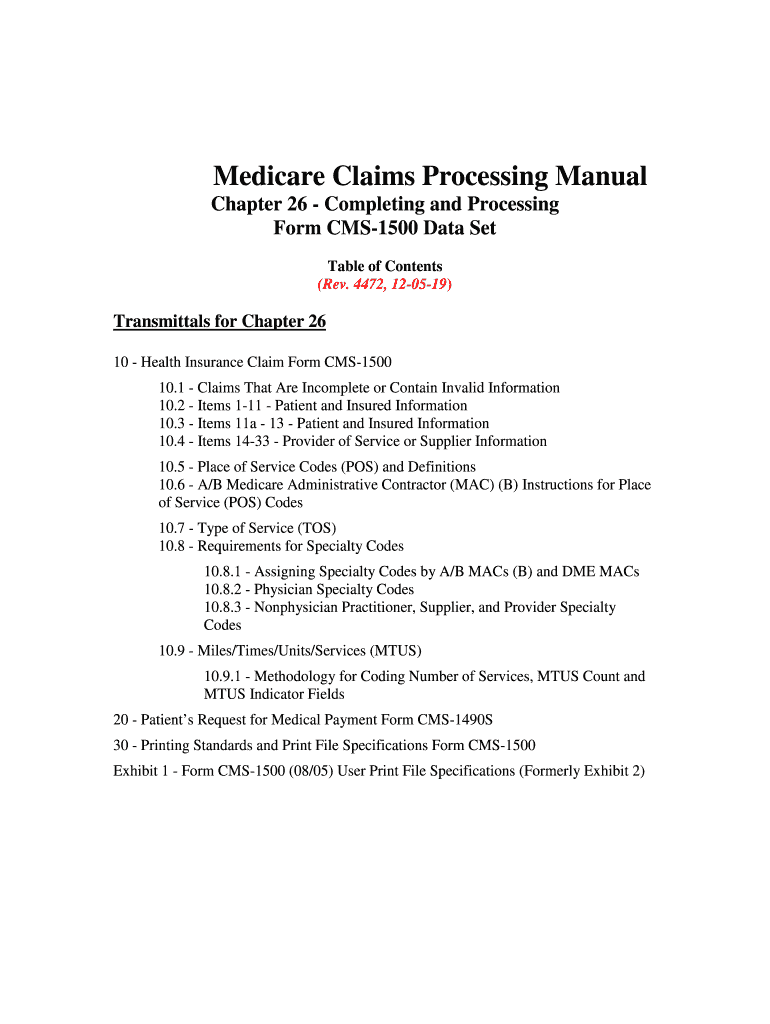 Medicare Claims Processing Manual
Chapter 26 - Completing and Processing Form CMS-1500 Data Set

Table of Contents
(Rev. 4472, 12-05-19)

Transmittals for Chapter 26

10 - Health Insurance Claim Form CMS-1500

10.1 - Claims That Are Incomplete or Contain Invalid Information
10.2 - Items 1-11 - Patient and Insured Information
10.3 - Items 11a - 13 - Patient and Insured Information
10.4 - Items 14-33 - Provider of Service or Supplier Information

10.5 - Place of Service Codes (POS) and Definitions
10.6 - A/B Medicare Administrative Contractor (MAC) (B) Instructions for Place of Service (POS) Codes

10.7 - Type of Service (TOS)
10.8 - Requirements for Specialty Codes

10.8.1 - Assigning Specialty Codes by A/B MACs (B) and DME MACs
10.8.2 - Physician Specialty Codes
10.8.3 - Nonphysician Practitioner, Supplier, and Provider Specialty Codes

10.9 - Miles/Times/Units/Services (MTUS)

10.9.1 - Methodology for Coding Number of Services, MTUS Count and MTUS Indicator Fields

20 - Patient's Request for Medical Payment Form CMS-1490S

30 - Printing Standards and Print File Specifications Form CMS-1500

Exhibit 1 - Form CMS-1500 (08/05) User Print File Specifications (Formerly Exhibit 2)